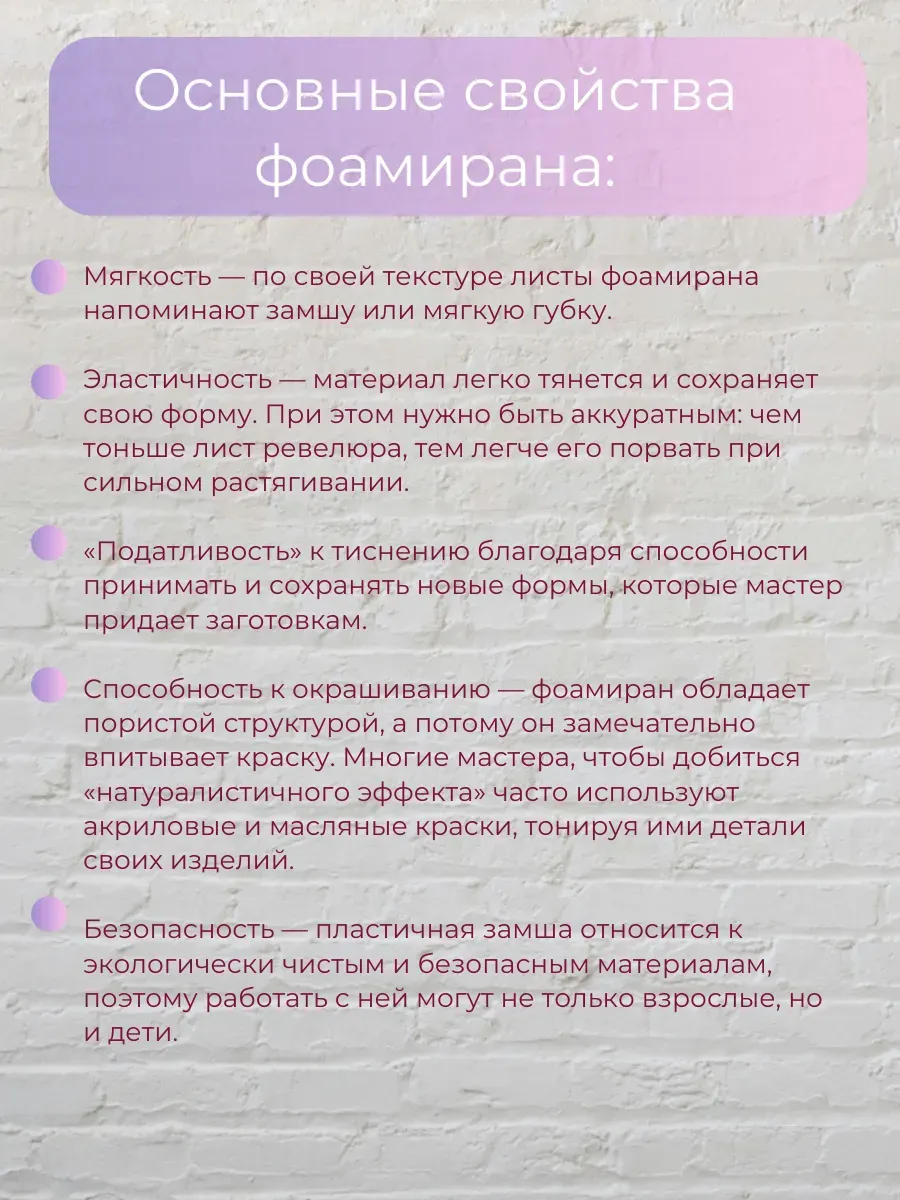 Основные свойства фоамирана:

• Мягкость — по своей текстуре листы фоамирана напоминают замшу или мягкую губку.

• Эластичность — материал легко тянется и сохраняет свою форму. При этом нужно быть аккуратным: чем тоньше лист ревелюра, тем легче его порвать при сильном растягивании.

• «Податливость» к тиснению благодаря способности принимать и сохранять новые формы, которые мастер придает заготовкам.

• Способность к окрашиванию — фоамиран обладает пористой структурой, а потому он замечательно впитывает краску. Многие мастера, чтобы добиться «натуралистичного эффекта» часто используют акриловые и масляные краски, тонируя ими детали своих изделий.

• Безопасность — пластичная замша относится к экологически чистым и безопасным материалам, поэтому работать с ней могут не только взрослые, но и дети.